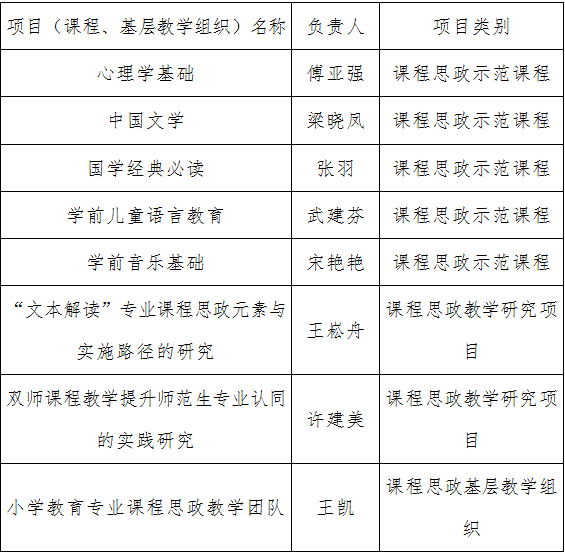 | 项目（课程、基层教学组织）名称 | 负责人 | 项目类别 |
|---|---|---|
| 心理学基础 | 傅亚强 | 课程思政示范课程 |
| 中国文学 | 梁晓凤 | 课程思政示范课程 |
| 国学经典必读 | 张羽 | 课程思政示范课程 |
| 学前儿童语言教育 | 武建芬 | 课程思政示范课程 |
| 学前音乐基础 | 宋艳艳 | 课程思政示范课程 |
| “文本解读”专业课程思政元素与实施路径的研究 | 王崧舟 | 课程思政教学研究项目 |
| 双师课程教学提升师范生专业认同的实践研究 | 许建美 | 课程思政教学研究项目 |
| 小学教育专业课程思政教学团队 | 王凯 | 课程思政基层教学组织 |